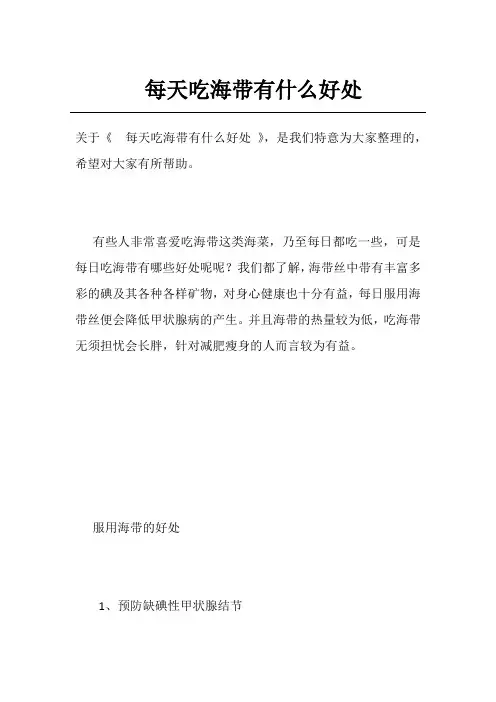 每天吃海带有什么好处

关于《 每天吃海带有什么好处 》，是我们特意为大家整理的，希望对大家有所帮助。

有些人非常喜爱吃海带这类海菜，乃至每日都吃一些，可是每日吃海带有哪些好处呢呢？我们都了解，海带丝中带有丰富多彩的碘及其各种各样矿物，对身心健康也十分有益，每日服用海带丝便会降低甲状腺病的产生。并且海带的热量较为低，吃海带无须担忧会长胖，针对减肥瘦身的人而言较为有益。

服用海带的好处

1、预防缺碘性甲状腺结节